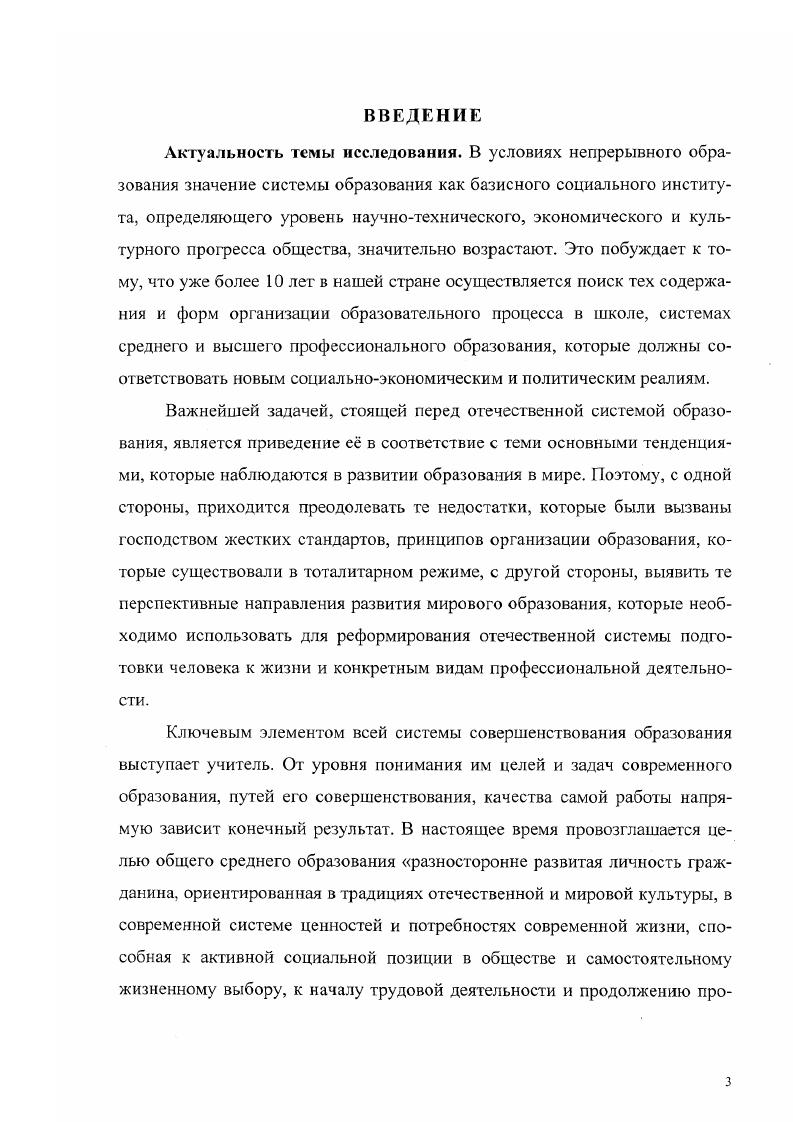 ВВЕДЕНИЕ

Актуальность темы исследования. В условиях непрерывного образования значение системы образования как базисного социального института, определяющего уровень научно-технического, экономического и культурного прогресса общества, значительно возрастают. Это побуждает к тому, что уже более 10 лет в нашей стране осуществляется поиск тех содержания и форм организации образовательного процесса в школе, системах среднего и высшего профессионального образования, которые должны соответствовать новым социально-экономическим и политическим реалиям.

Важнейшей задачей, стоящей перед отечественной системой образования, является приведение её в соответствие с теми основными тенденциями, которые наблюдаются в развитии образования в мире. Поэтому, с одной стороны, приходится преодолевать те недостатки, которые были вызваны господством жестких стандартов, принципов организации образования, которые существовали в тоталитарном режиме, с другой стороны, выявить те перспективные направления развития мирового образования, которые необходимо использовать для реформирования отечественной системы подготовки человека к жизни и конкретным видам профессиональной деятельности.

Ключевым элементом всей системы совершенствования образования выступает учитель. От уровня понимания им целей и задач современного образования, путей его совершенствования, качества самой работы напрямую зависит конечный результат. В настоящее время провозглашается целью общего среднего образования «разносторонне развитая личность гражданина, ориентированная в традициях отечественной и мировой культуры, в современной системе ценностей и потребностях современной жизни, способная к активной социальной позиции в обществе и самостоятельному жизненному выбору, к началу трудовой деятельности и продолжению про-

3